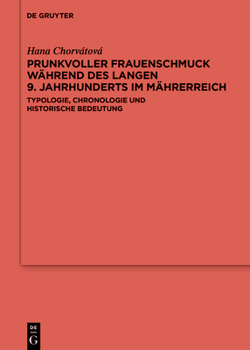 DE GRUYTER

Hana Chorvátová

PRUNKVOLLER FRAUENSCHMUCK WÄHREND DES LANGEN 9. JAHRHUNDERTS IM MÄHRERREICH

TYPOLOGIE, CHRONOLOGIE UND HISTORISCHE BEDEUTUNG

DE G